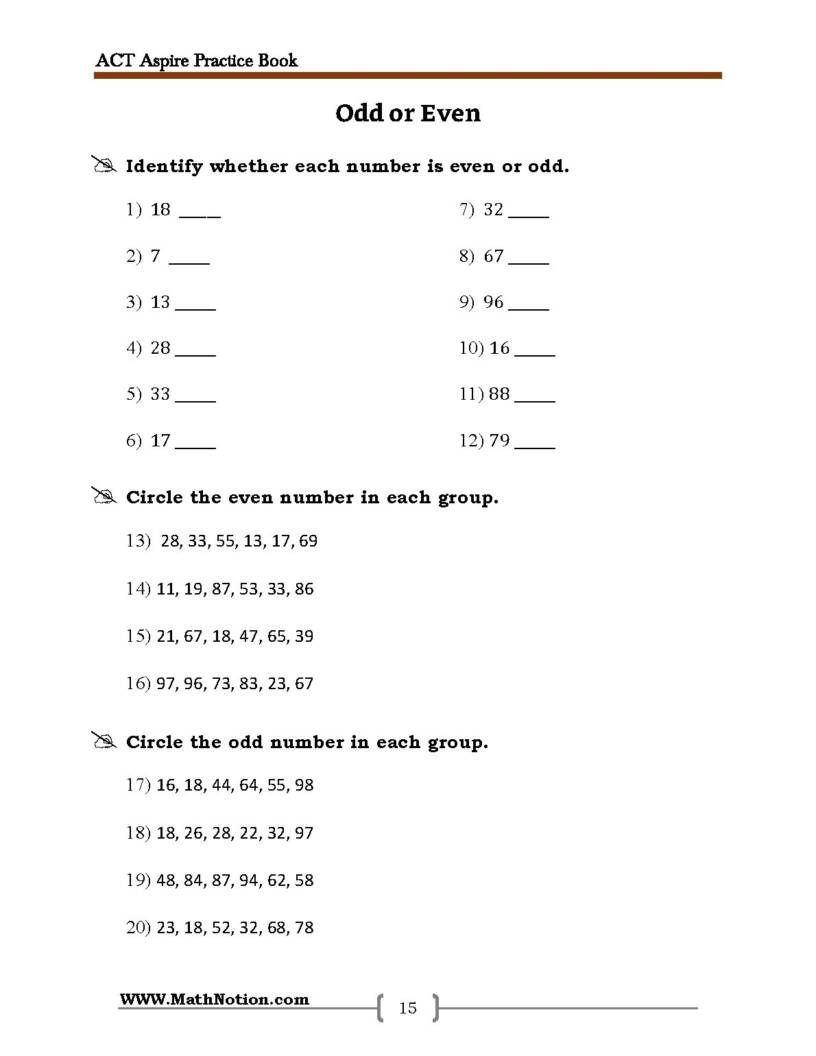 ACT Aspire Practice Book

Odd or Even

Identify whether each number is even or odd.

1) 18 ____

2) 7 ____

3) 13 ____

4) 28 ____

5) 33 ____

6) 17 ____

7) 32 ____

8) 67 ____

9) 96 ____

10) 16 ____

11) 88 ____

12) 79 ____

Circle the even number in each group.

13) 28, 33, 55, 13, 17, 69

14) 11, 19, 87, 53, 33, 86

15) 21, 67, 18, 47, 65, 39

16) 97, 96, 73, 83, 23, 67

Circle the odd number in each group.

17) 16, 18, 44, 64, 55, 98

18) 18, 26, 28, 22, 32, 97

19) 48, 84, 87, 94, 62, 58

20) 23, 18, 52, 32, 68, 78

WWW.MathNotion.com

15